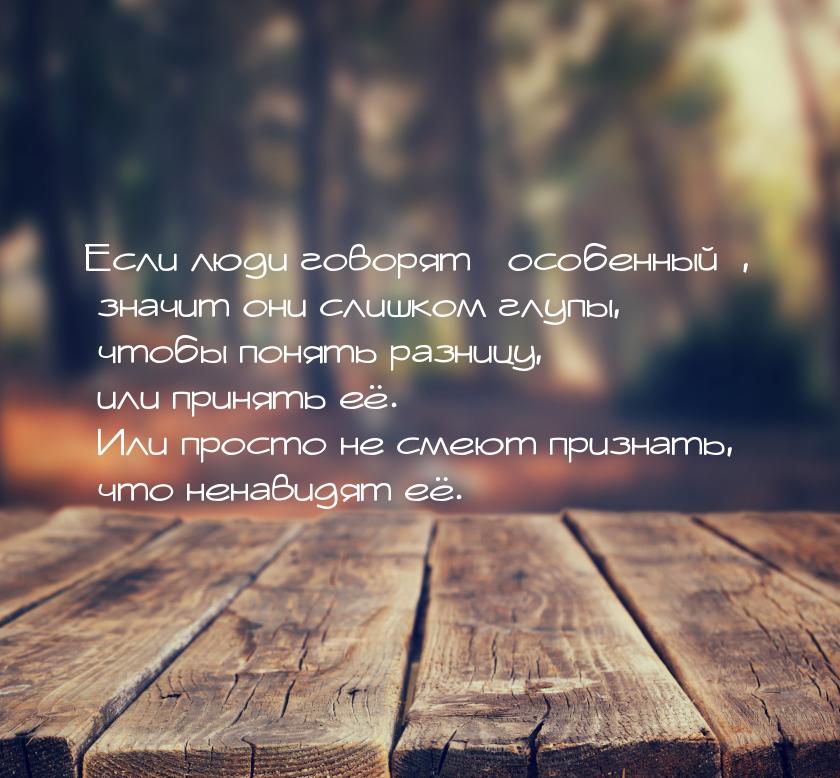 Если люди говорят  особенный  , значит они слишком глупы, чтобы понять разницу, или принять её. Или просто не смеют признать, что ненавидят её.